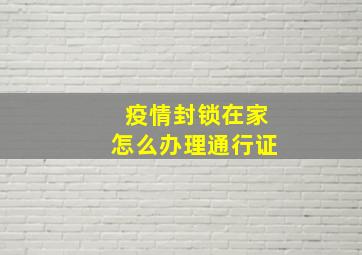 疫情封锁在家
怎么办理通行证